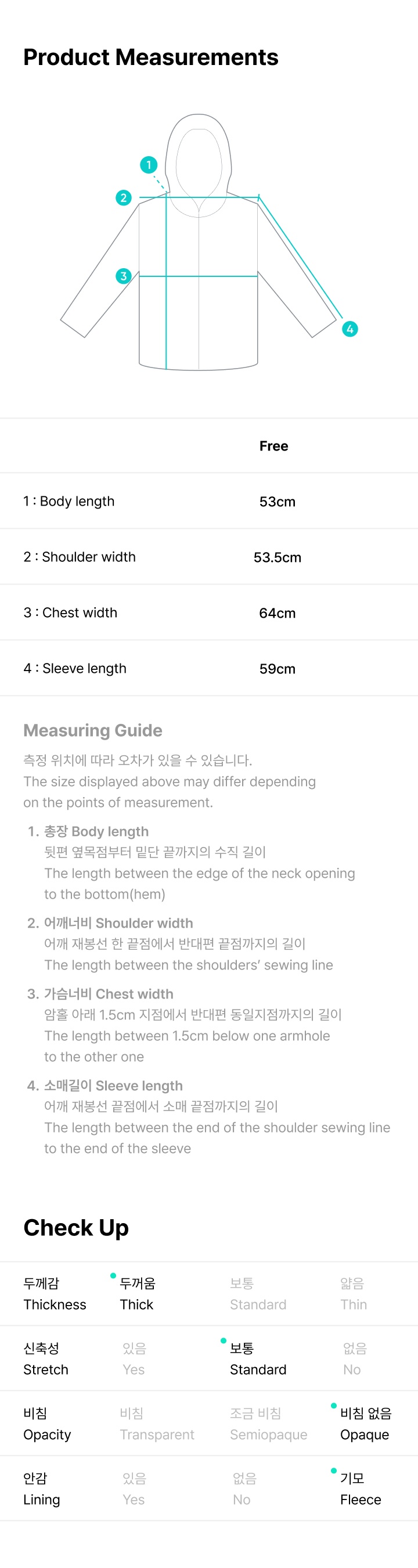 Product Measurements

1
2
3
4

| | Free |
|---|---|
| 1 : Body length | 53cm |
| 2 : Shoulder width | 53.5cm |
| 3 : Chest width | 64cm |
| 4 : Sleeve length | 59cm |

Measuring Guide

측정 위치에 따라 오차가 있을 수 있습니다.
The size displayed above may differ depending on the points of measurement.

1. 총장 Body length
뒷편 옆목점부터 밑단 끝까지의 수직 길이
The length between the edge of the neck opening to the bottom(hem)

2. 어깨너비 Shoulder width
어깨 재봉선 한 끝점에서 반대편 끝점까지의 길이
The length between the shoulders' sewing line

3. 가슴너비 Chest width
암홀 아래 1.5cm 지점에서 반대편 동일지점까지의 길이
The length between 1.5cm below one armhole to the other one

4. 소매길이 Sleeve length
어깨 재봉선 끝점에서 소매 끝점까지의 길이
The length between the end of the shoulder sewing line to the end of the sleeve

Check Up

| 두께감 Thickness | 두꺼움 Thick | 보통 Standard | 얇음 Thin |
|---|---|---|---|
| 신축성 Stretch | 있음 Yes | 보통 Standard | 없음 No |
| 비침 Opacity | 비침 Transparent | 조금 비침 Semiopaque | 비침 없음 Opaque |
| 안감 Lining | 있음 Yes | 없음 No | 기모 Fleece |